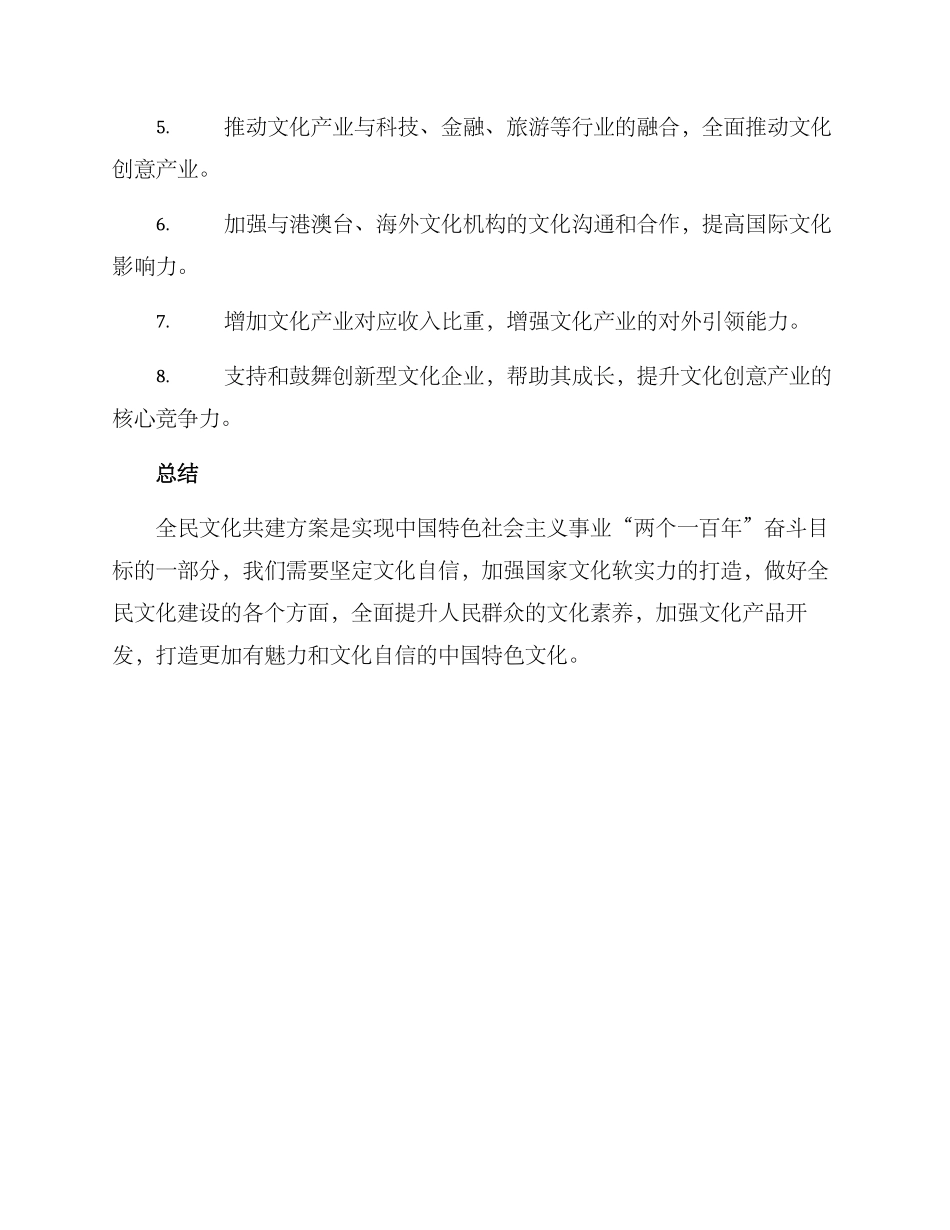 5. 推动文化产业与科技、金融、旅游等行业的融合，全面推动文化创意产业。

6. 加强与港澳台、海外文化机构的文化沟通和合作，提高国际文化影响力。

7. 增加文化产业对应收入比重，增强文化产业的对外引领能力。

8. 支持和鼓舞创新型文化企业，帮助其成长，提升文化创意产业的核心竞争力。

总结

全民文化共建方案是实现中国特色社会主义事业“两个一百年”奋斗目标的一部分，我们需要坚定文化自信，加强国家文化软实力的打造，做好全民文化建设的各个方面，全面提升人民群众的文化素养，加强文化产品开发，打造更加有魅力和文化自信的中国特色文化。